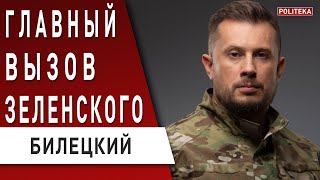 ГЛАВНЫЙ ВЫЗОВ ЗЕЛЕНСКОГО

БИЛЕЦКИЙ

POLITEKA